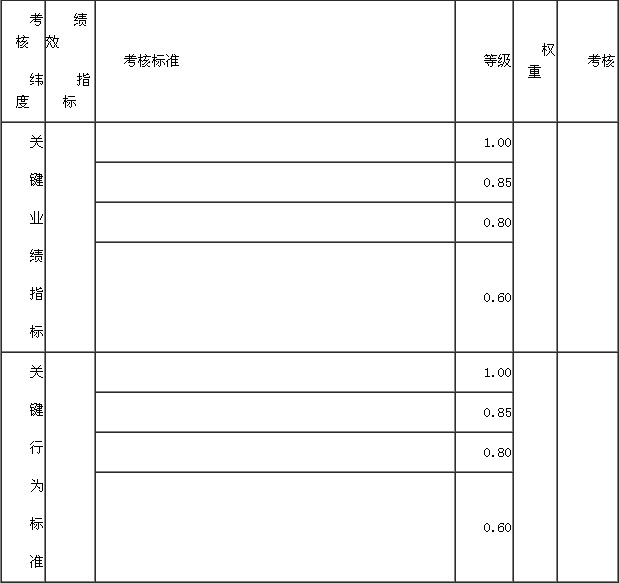 | 考核纬度 | 绩效指标 | 考核标准 | 等级 | 权重 | 考核 |
|---|---|---|---|---|---|
| 关键业绩指标 | | | 1.00 | | |
| | | | 0.85 | | |
| | | | 0.80 | | |
| | | | 0.60 | | |
| 关键行为标准 | | | 1.00 | | |
| | | | 0.85 | | |
| | | | 0.80 | | |
| | | | 0.60 | | |